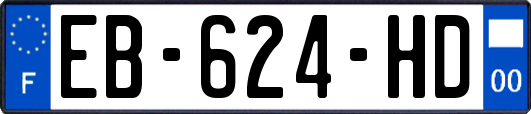 F
EB-624-HD
00